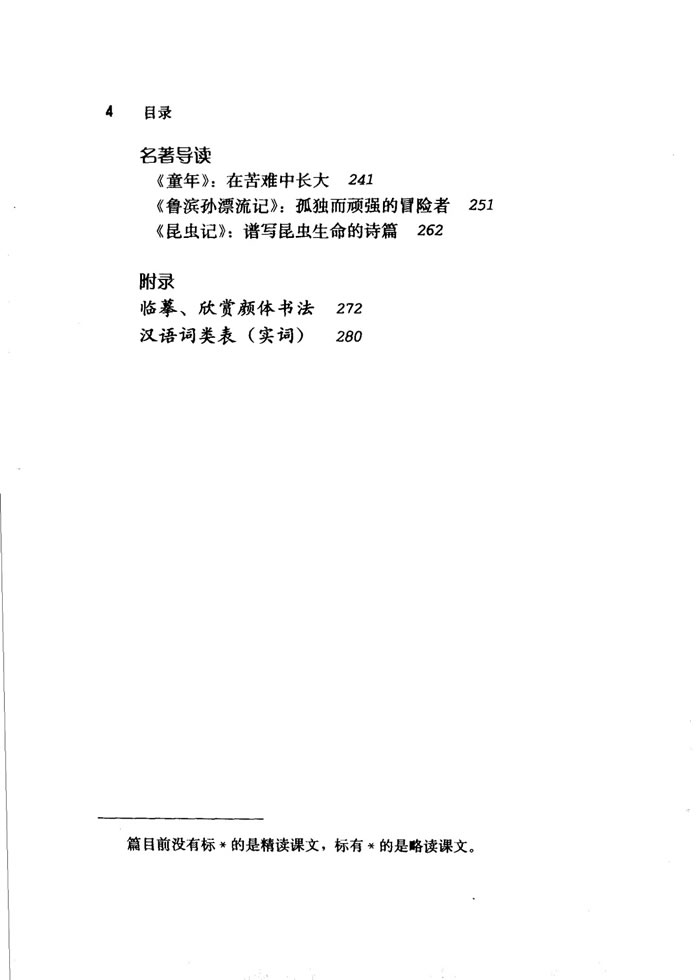 4 目录

名著导读

《童年》：在苦难中长大 241

《鲁滨孙漂流记》：孤独而顽强的冒险者 251

《昆虫记》：谱写昆虫生命的诗篇 262

附录

临摹、欣赏颜体书法 272

汉语词类表（实词） 280

篇目前没有标*的是精读课文，标有*的是略读课文。